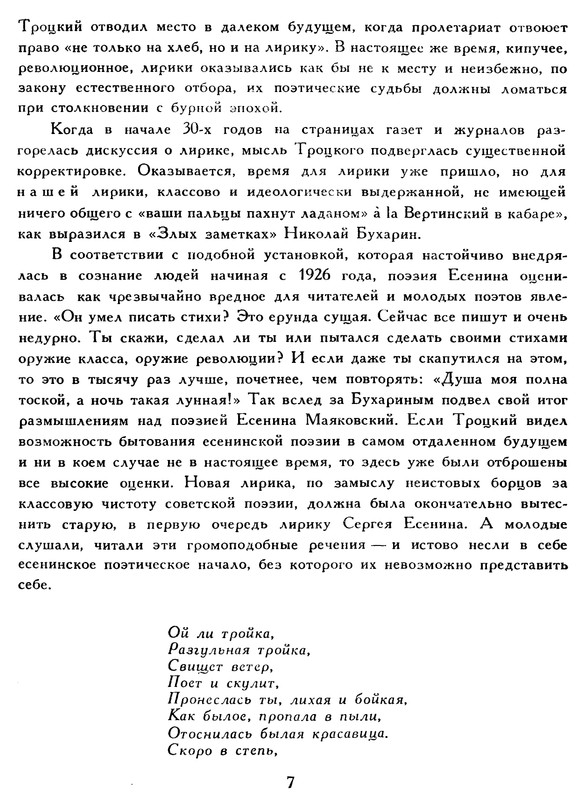 Троцкий отводил место в далеком будущем, когда пролетариат отвоюет право «не только на хлеб, но и на лирику». В настоящее же время, кипучее, революционное, лирики оказывались как бы не к месту и неизбежно, по закону естественного отбора, их поэтические судьбы должны ломаться при столкновении с бурной эпохой.

Когда в начале 30-х годов на страницах газет и журналов разгорелась дискуссия о лирике, мысль Троцкого подверглась существенной корректировке. Оказывается, время для лирики уже пришло, но для нашей лирики, классово и идеологически выдержанной, не имеющей ничего общего с «ваши пальцы пахнут ладаном» à la Вертинский в кабаре», как выразился в «Злых заметках» Николай Бухарин.

В соответствии с подобной установкой, которая настойчиво внедрялась в сознание людей начиная с 1926 года, поэзия Есенина оценивалась как чрезвычайно вредное для читателей и молодых поэтов явление. «Он умел писать стихи? Это ерунда сущая. Сейчас все пишут и очень недурно. Ты скажи, сделал ли ты или пытался сделать своими стихами оружие класса, оружие революции? И если даже ты скапутился на этом, то это в тысячу раз лучше, почетнее, чем повторять: «Душа моя полна тоской, а ночь такая лунная!» Так вслед за Бухариным подвел свой итог размышлениям над поэзией Есенина Маяковский. Если Троцкий видел возможность бытования есенинской поэзии в самом отдаленном будущем и ни в коем случае не в настоящее время, то здесь уже были отброшены все высокие оценки. Новая лирика, по замыслу неистовых борцов за классовую чистоту советской поэзии, должна была окончательно вытеснить старую, в первую очередь лирику Сергея Есенина. А молодые слушали, читали эти громоподобные речения — и истово несли в себе есенинское поэтическое начало, без которого их невозможно представить себе.

Ой ли тройка,
Разгульная тройка,
Свищет ветер,
Поет и скулит,
Пронеслась ты, лихая и бойкая,
Как былое, пропала в пыли,
Отоснилась былая красавица.
Скоро в степь,

7